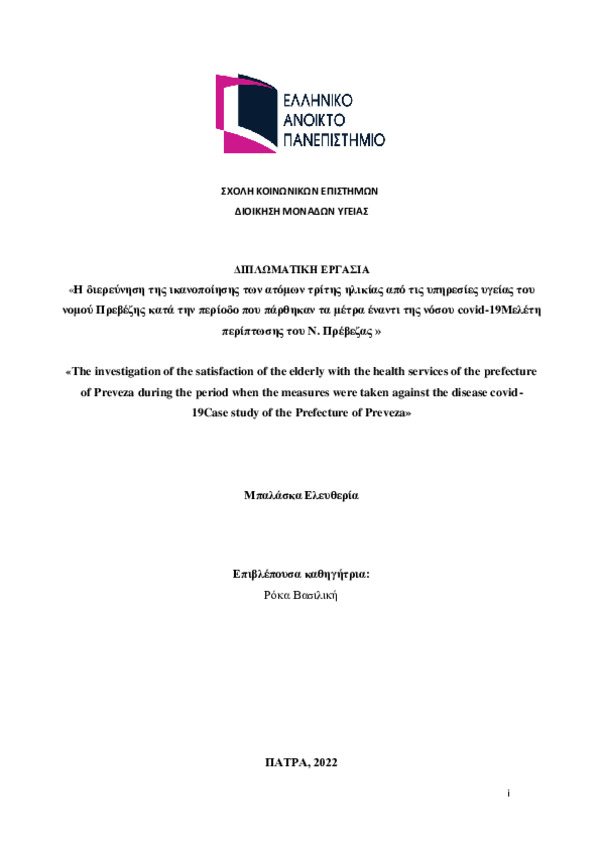 ΕΛΛΗΝΙΚΟ ΑΝΟΙΚΤΟ ΠΑΝΕΠΙΣΤΗΜΙΟ

ΣΧΟΛΗ ΚΟΙΝΩΝΙΚΩΝ ΕΠΙΣΤΗΜΩΝ

ΔΙΟΙΚΗΣΗ ΜΟΝΑΔΩΝ ΥΓΕΙΑΣ

ΔΙΠΛΩΜΑΤΙΚΗ ΕΡΓΑΣΙΑ

«Η διερεύνηση της ικανοποίησης των ατόμων τρίτης ηλικίας από τις υπηρεσίες υγείας του νομού Πρεβέζης κατά την περίοδο που πάρθηκαν τα μέτρα έναντι της νόσου covid-19Μελέτη περίπτωσης του Ν. Πρέβεζας »

«The investigation of the satisfaction of the elderly with the health services of the prefecture of Preveza during the period when the measures were taken against the disease covid-19Case study of the Prefecture of Preveza»

Μπαλάσκα Ελευθερία

Επιβλέπουσα καθηγήτρια:

Ρόκα Βασιλική

ΠΑΤΡΑ, 2022

i